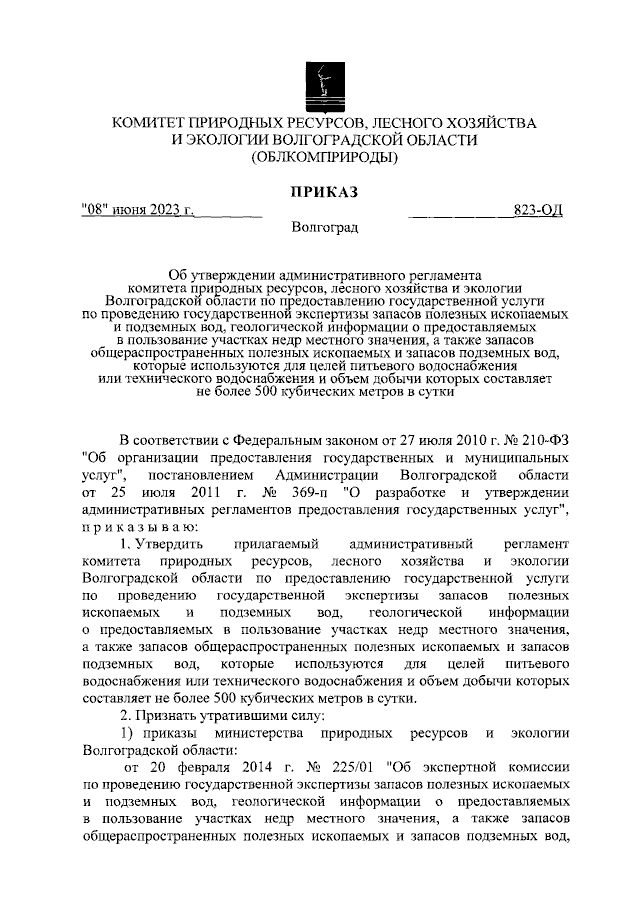 КОМИТЕТ ПРИРОДНЫХ РЕСУРСОВ, ЛЕСНОГО ХОЗЯЙСТВА И ЭКОЛОГИИ ВОЛГОГРАДСКОЙ ОБЛАСТИ (ОБЛКОМПРИРОДЫ)

ПРИКАЗ

"08" июня 2023 г. 823-ОД

Волгоград

Об утверждении административного регламента комитета природных ресурсов, лесного хозяйства и экологии Волгоградской области по предоставлению государственной услуги по проведению государственной экспертизы запасов полезных ископаемых и подземных вод, геологической информации о предоставляемых в пользование участках недр местного значения, а также запасов общераспространенных полезных ископаемых и запасов подземных вод, которые используются для целей питьевого водоснабжения или технического водоснабжения и объем добычи которых составляет не более 500 кубических метров в сутки

В соответствии с Федеральным законом от 27 июля 2010 г. № 210-ФЗ "Об организации предоставления государственных и муниципальных услуг", постановлением Администрации Волгоградской области от 25 июля 2011 г. № 369-п "О разработке и утверждении административных регламентов предоставления государственных услуг", п р и к а з ы в а ю:

1. Утвердить прилагаемый административный регламент комитета природных ресурсов, лесного хозяйства и экологии Волгоградской области по предоставлению государственной услуги по проведению государственной экспертизы запасов полезных ископаемых и подземных вод, геологической информации о предоставляемых в пользование участках недр местного значения, а также запасов общераспространенных полезных ископаемых и запасов подземных вод, которые используются для целей питьевого водоснабжения или технического водоснабжения и объем добычи которых составляет не более 500 кубических метров в сутки.

2. Признать утратившими силу:

1) приказы министерства природных ресурсов и экологии Волгоградской области:

от 20 февраля 2014 г. № 225/01 "Об экспертной комиссии по проведению государственной экспертизы запасов полезных ископаемых и подземных вод, геологической информации о предоставляемых в пользование участках недр местного значения, а также запасов общераспространенных полезных ископаемых и запасов подземных вод,